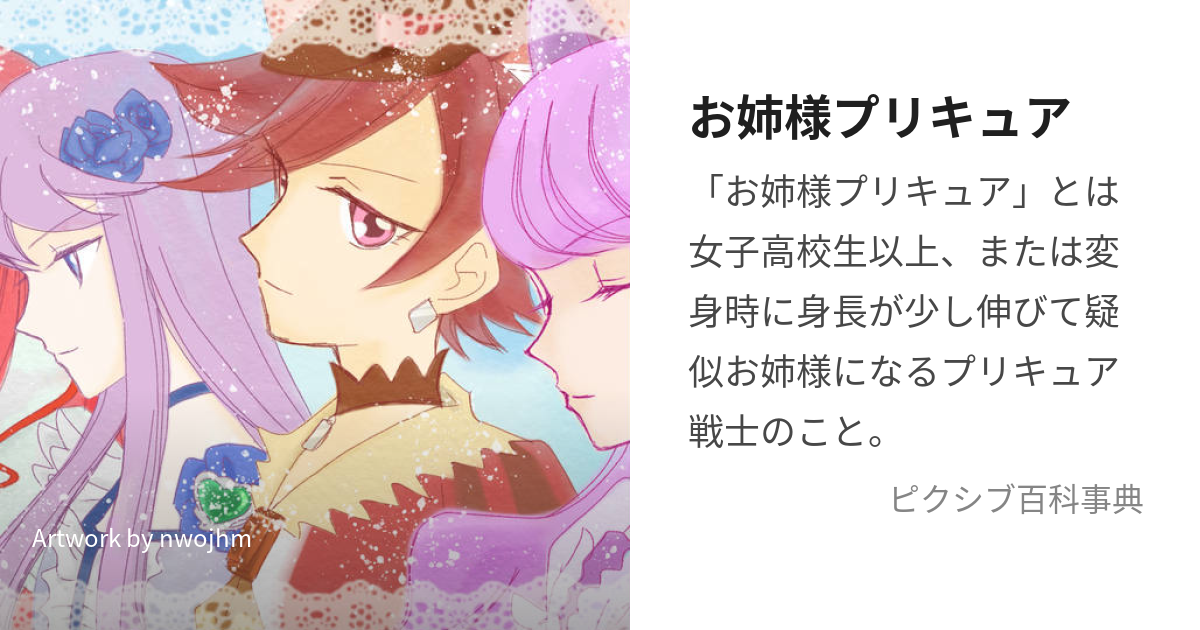 Artwork by nwojhm

お姉様プリキュア

「お姉様プリキュア」とは女子高校生以上、または変身時に身長が少し伸びて疑似お姉様になるプリキュア戦士のこと。

ピクシブ百科事典